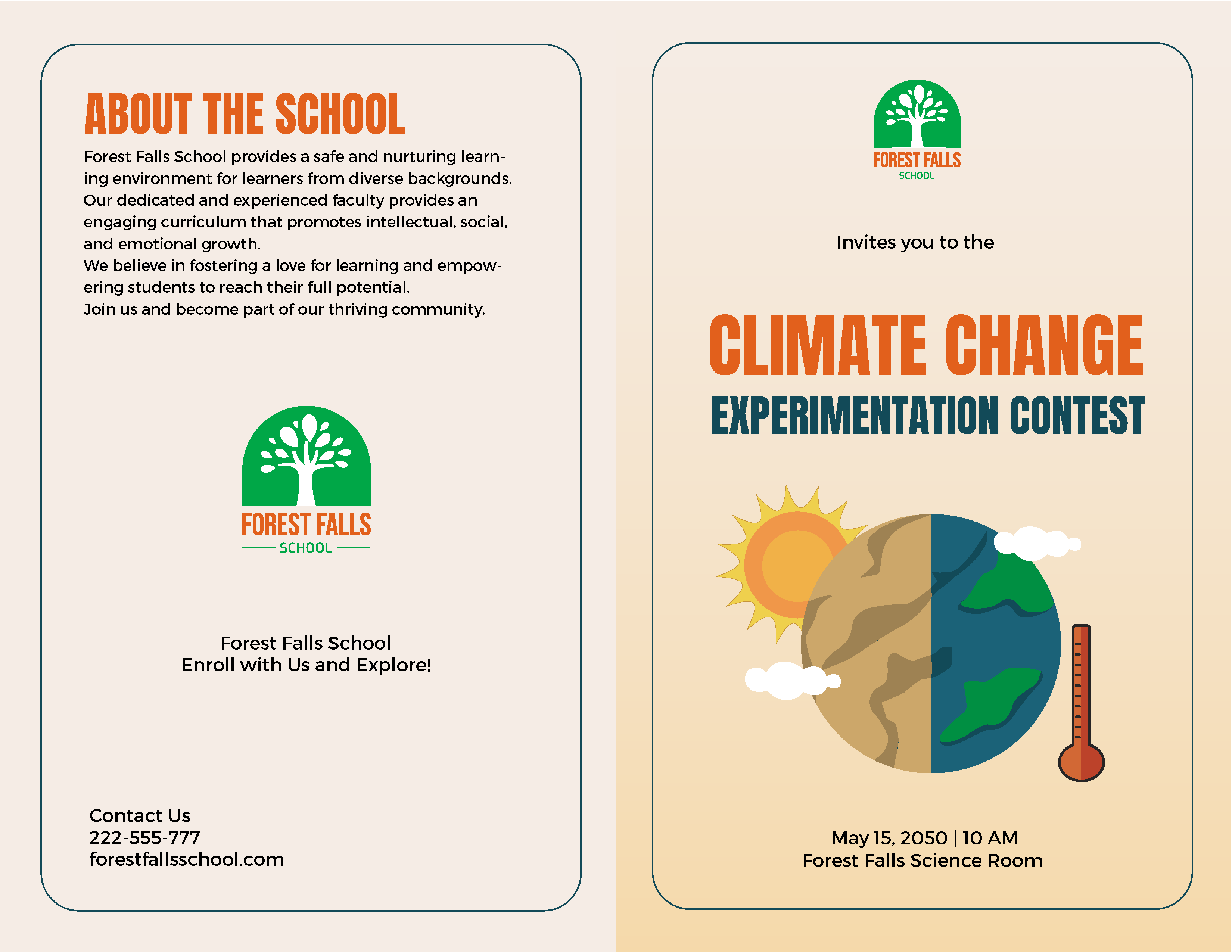 ABOUT THE SCHOOL

Forest Falls School provides a safe and nurturing learning environment for learners from diverse backgrounds. Our dedicated and experienced faculty provides an engaging curriculum that promotes intellectual, social, and emotional growth.
We believe in fostering a love for learning and empowering students to reach their full potential.
Join us and become part of our thriving community.

FOREST FALLS
SCHOOL

Forest Falls School
Enroll with Us and Explore!

Contact Us
222-555-777
forestfallsschool.com

FOREST FALLS
SCHOOL

Invites you to the

CLIMATE CHANGE
EXPERIMENTATION CONTEST

May 15, 2050 | 10 AM
Forest Falls Science Room